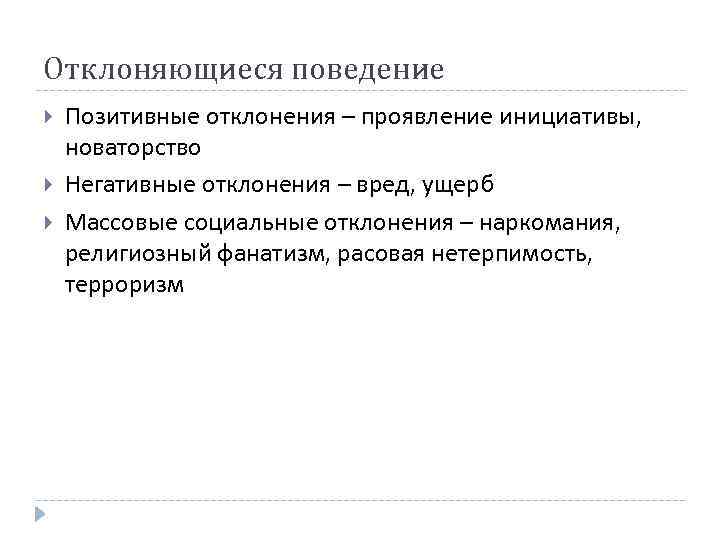 Отклоняющиеся поведение

Позитивные отклонения – проявление инициативы, новаторство

Негативные отклонения – вред, ущерб

Массовые социальные отклонения – наркомания, религиозный фанатизм, расовая нетерпимость, терроризм